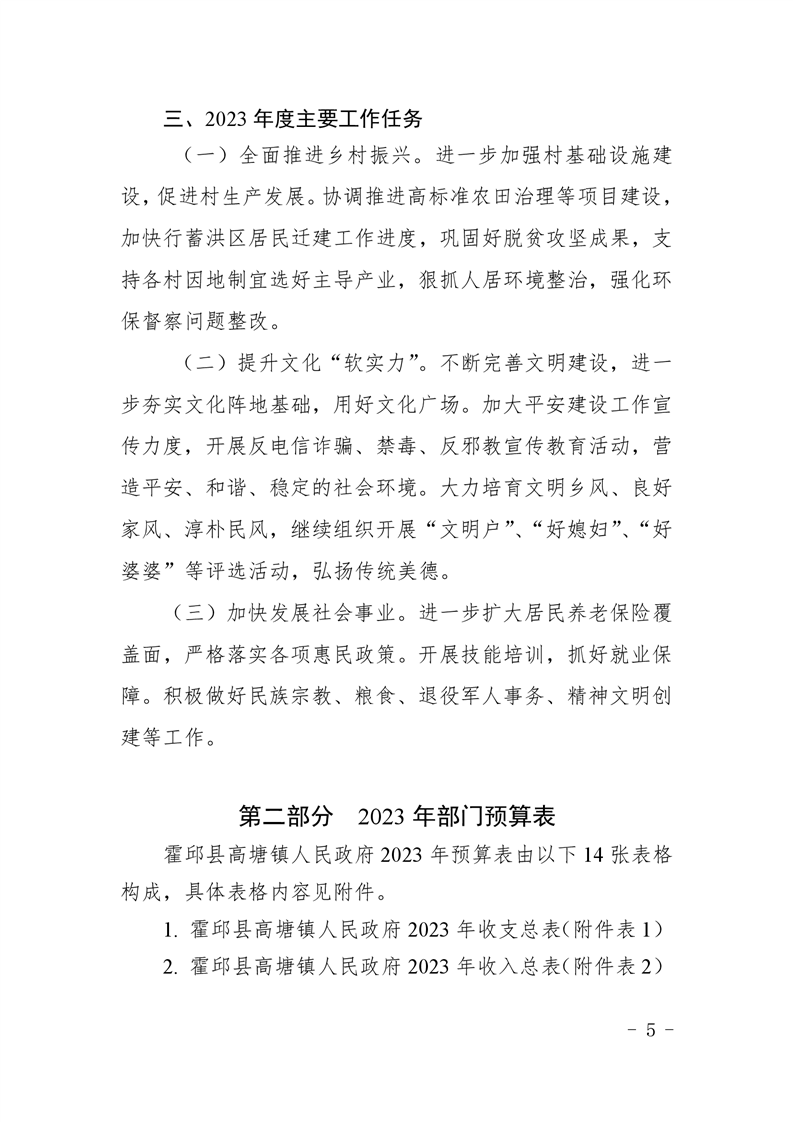 三、2023 年度主要工作任务

（一）全面推进乡村振兴。进一步加强村基础设施建设，促进村生产发展。协调推进高标准农田治理等项目建设，加快行蓄洪区居民迁建工作进度，巩固好脱贫攻坚成果，支持各村因地制宜选好主导产业，狠抓人居环境整治，强化环保督察问题整改。

（二）提升文化“软实力”。不断完善文明建设，进一步夯实文化阵地基础，用好文化广场。加大平安建设工作宣传力度，开展反电信诈骗、禁毒、反邪教宣传教育活动，营造平安、和谐、稳定的社会环境。大力培育文明乡风、良好家风、淳朴民风，继续组织开展“文明户”、“好媳妇”、“好婆婆”等评选活动，弘扬传统美德。

（三）加快发展社会事业。进一步扩大居民养老保险覆盖面，严格落实各项惠民政策。开展技能培训，抓好就业保障。积极做好民族宗教、粮食、退役军人事务、精神文明创建等工作。

第二部分　2023 年部门预算表

霍邱县高塘镇人民政府 2023 年预算表由以下 14 张表格构成，具体表格内容见附件。

1. 霍邱县高塘镇人民政府 2023 年收支总表（附件表 1）

2. 霍邱县高塘镇人民政府 2023 年收入总表（附件表 2）

- 5 -